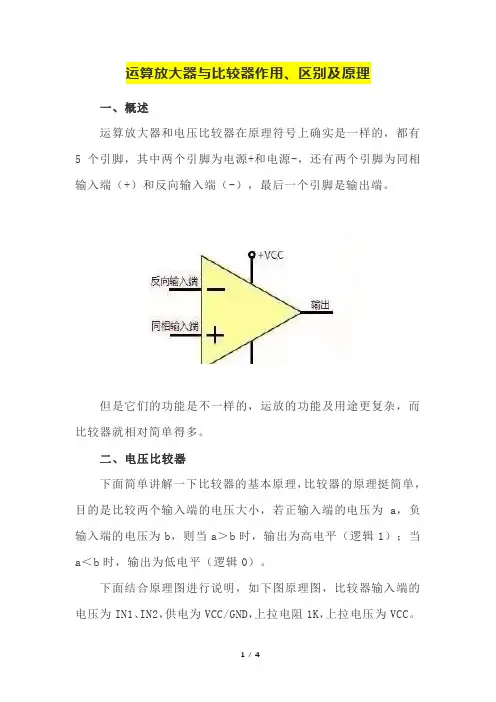 运算放大器与比较器作用、区别及原理

一、概述

运算放大器和电压比较器在原理符号上确实是一样的，都有 5 个引脚，其中两个引脚为电源+和电源-，还有两个引脚为同相输入端（+）和反向输入端（-），最后一个引脚是输出端。

+VCC
反向输入端
同相输入端
输出

但是它们的功能是不一样的，运放的功能及用途更复杂，而比较器就相对简单得多。

二、电压比较器

下面简单讲解一下比较器的基本原理，比较器的原理挺简单，目的是比较两个输入端的电压大小，若正输入端的电压为 a，负输入端的电压为 b，则当 a＞b 时，输出为高电平（逻辑 1）；当 a＜b 时，输出为低电平（逻辑 0）。

下面结合原理图进行说明，如下图原理图，比较器输入端的电压为 IN1、IN2，供电为 VCC/GND，上拉电阻 1K，上拉电压为 VCC。

1 / 4